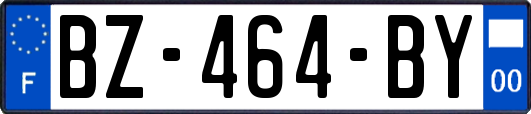 F
BZ-464-BY
00